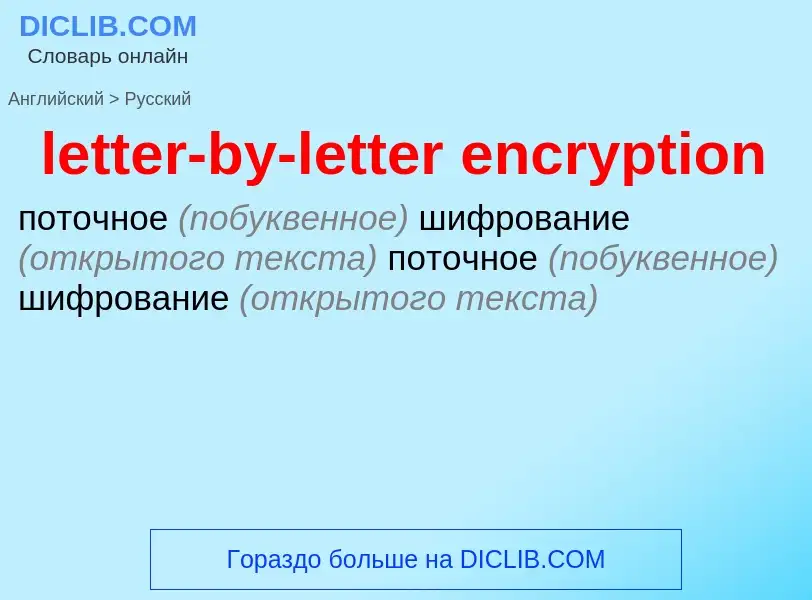 DICLIB.COM
Словарь онлайн

Английский > Русский

letter-by-letter encryption

поточное (побуквенное) шифрование (открытого текста) поточное (побуквенное) шифрование (открытого текста)

Гораздо больше на DICLIB.COM